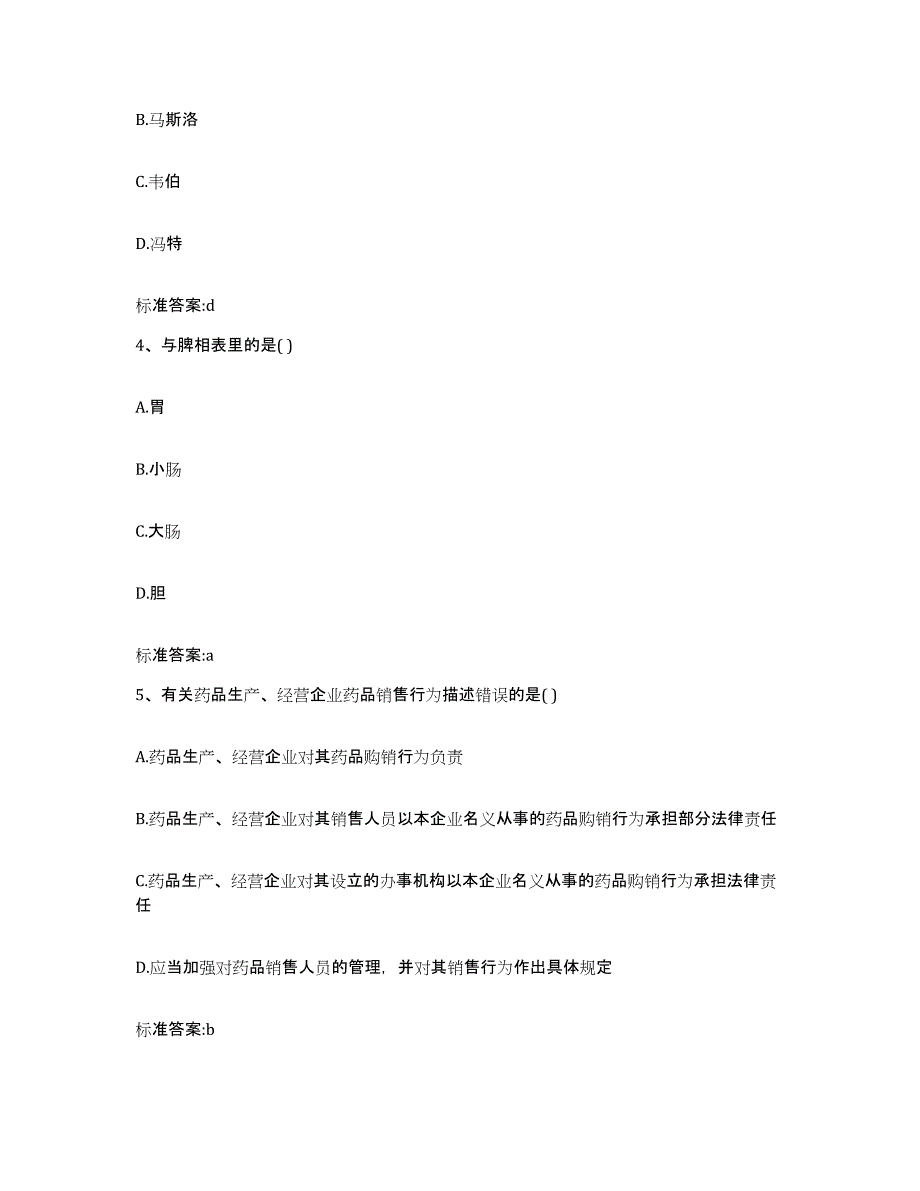 B.马斯洛

C.韦伯

D.冯特

标准答案:d

4、与脾相表里的是( )

A.胃

B.小肠

C.大肠

D.胆

标准答案:a

5、有关药品生产、经营企业药品销售行为描述错误的是( )

A.药品生产、经营企业对其药品购销行为负责

B.药品生产、经营企业对其销售人员以本企业名义从事的药品购销行为承担部分法律责任

C.药品生产、经营企业对其设立的办事机构以本企业名义从事的药品购销行为承担法律责任

D.应当加强对药品销售人员的管理，并对其销售行为作出具体规定

标准答案:b